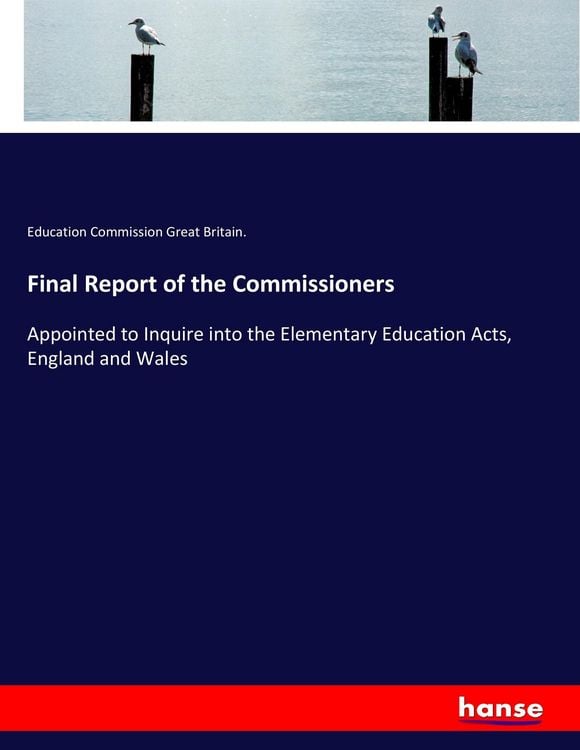 Education Commission Great Britain.

Final Report of the Commissioners

Appointed to Inquire into the Elementary Education Acts, England and Wales

hanse